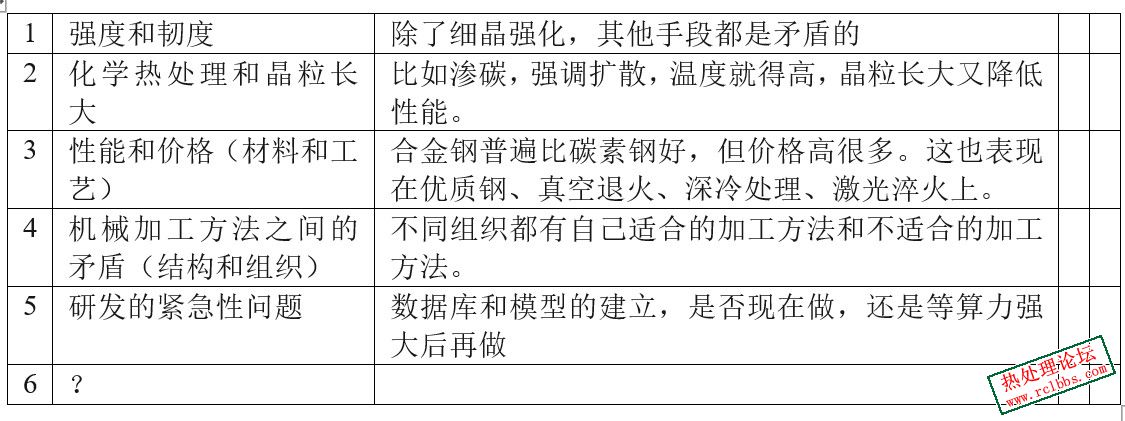 | 1 | 强度和韧度 | 除了细晶强化，其他手段都是矛盾的 | | |
|---|---|---|---|---|
| 2 | 化学热处理和晶粒长大 | 比如渗碳，强调扩散，温度就得高，晶粒长大又降低性能。 | | |
| 3 | 性能和价格（材料和工艺） | 合金钢普遍比碳素钢好，但价格高很多。这也表现在优质钢、真空退火、深冷处理、激光淬火上。 | | |
| 4 | 机械加工方法之间的矛盾（结构和组织） | 不同组织都有自己适合的加工方法和不适合的加工方法。 | | |
| 5 | 研发的紧急性问题 | 数据库和模型的建立，是否现在做，还是等算力强大后再做 | | |
| 6 | ？ | | | |

热处理论坛
www.rclbbs.com